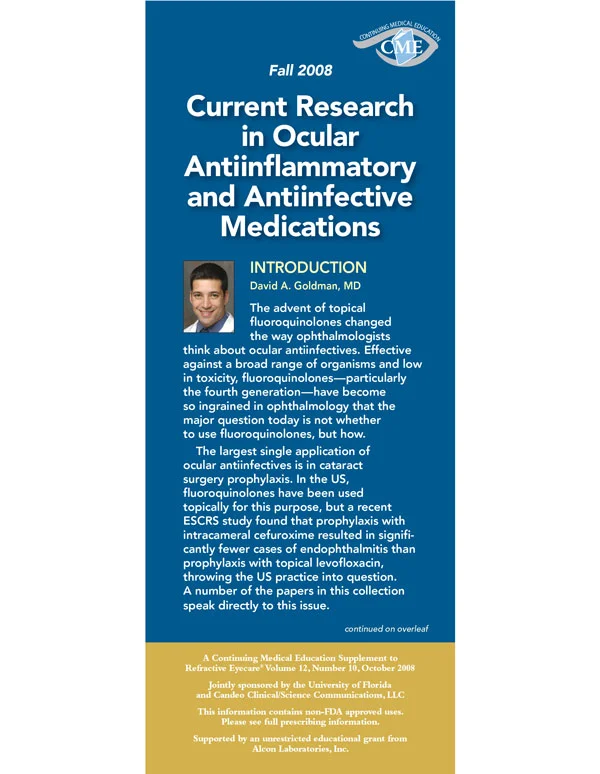 CONTINUING MEDICAL EDUCATION
CME

Fall 2008

Current Research in Ocular Antiinflammatory and Antiinfective Medications

INTRODUCTION
David A. Goldman, MD

The advent of topical fluoroquinolones changed the way ophthalmologists think about ocular antiinfectives. Effective against a broad range of organisms and low in toxicity, fluoroquinolones—particularly the fourth generation—have become so ingrained in ophthalmology that the major question today is not whether to use fluoroquinolones, but how.

The largest single application of ocular antiinfectives is in cataract surgery prophylaxis. In the US, fluoroquinolones have been used topically for this purpose, but a recent ESCRS study found that prophylaxis with intracameral cefuroxime resulted in significantly fewer cases of endophthalmitis than prophylaxis with topical levofloxacin, throwing the US practice into question. A number of the papers in this collection speak directly to this issue.

continued on overleaf

A Continuing Medical Education Supplement to Refractive Eyecare® Volume 12, Number 10, October 2008

Jointly sponsored by the University of Florida and Candeo Clinical/Science Communications, LLC

This information contains non-FDA approved uses. Please see full prescribing information.

Supported by an unrestricted educational grant from Alcon Laboratories, Inc.